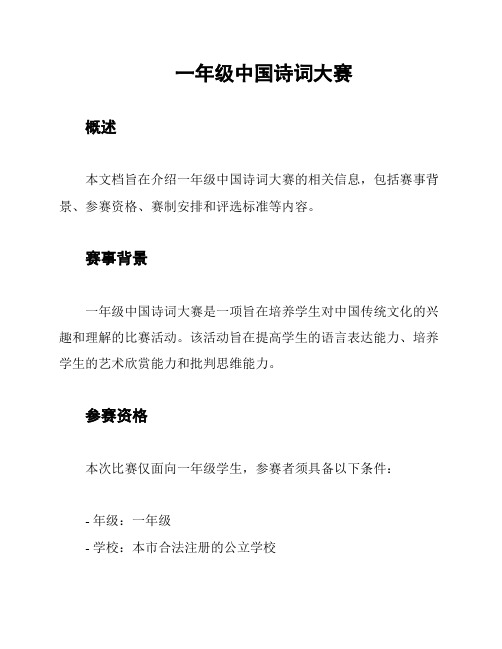 一年级中国诗词大赛

概述

本文档旨在介绍一年级中国诗词大赛的相关信息，包括赛事背景、参赛资格、赛制安排和评选标准等内容。

赛事背景

一年级中国诗词大赛是一项旨在培养学生对中国传统文化的兴趣和理解的比赛活动。该活动旨在提高学生的语言表达能力、培养学生的艺术欣赏能力和批判思维能力。

参赛资格

本次比赛仅面向一年级学生，参赛者须具备以下条件：

- 年级：一年级
- 学校：本市合法注册的公立学校